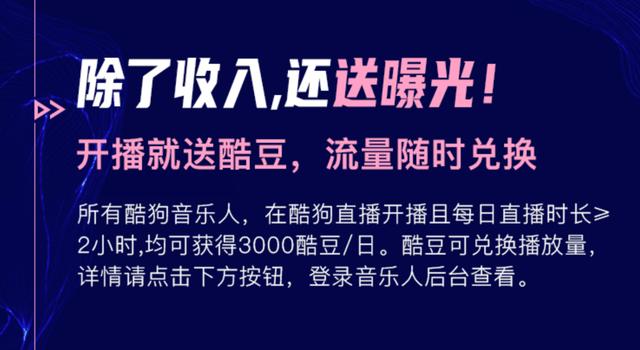 除了收入,还送曝光!

开播就送酷豆，流量随时兑换

所有酷狗音乐人，在酷狗直播开播且每日直播时长≥2小时,均可获得3000酷豆/日。酷豆可兑换播放量，详情请点击下方按钮，登录音乐人后台查看。